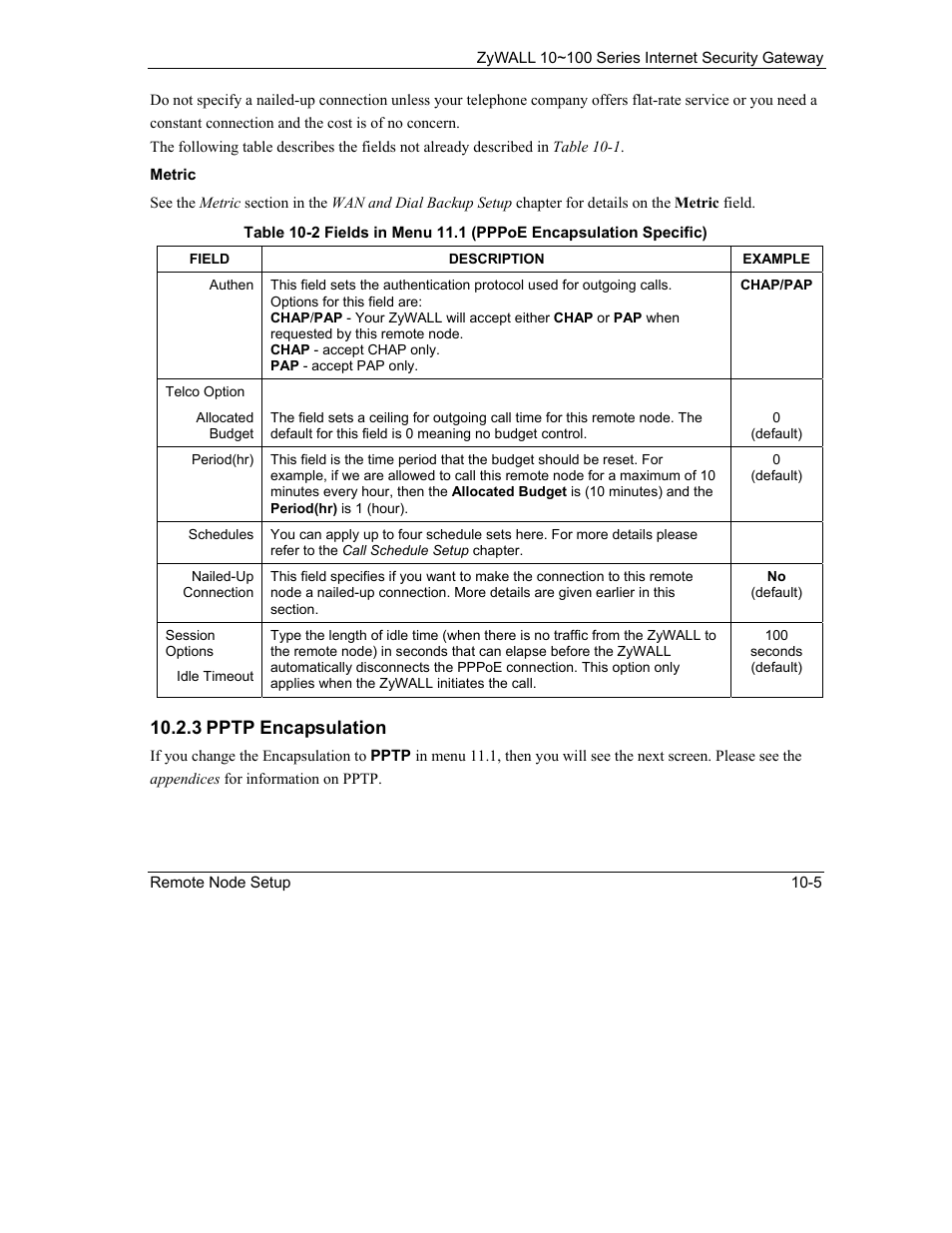 ZyWALL 10~100 Series Internet Security Gateway

Do not specify a nailed-up connection unless your telephone company offers flat-rate service or you need a constant connection and the cost is of no concern.

The following table describes the fields not already described in Table 10-1.

Metric

See the Metric section in the WAN and Dial Backup Setup chapter for details on the Metric field.

Table 10-2 Fields in Menu 11.1 (PPPoE Encapsulation Specific)

| FIELD | DESCRIPTION | EXAMPLE |
|---|---|---|
| Authen | This field sets the authentication protocol used for outgoing calls. Options for this field are: CHAP/PAP - Your ZyWALL will accept either CHAP or PAP when requested by this remote node. CHAP - accept CHAP only. PAP - accept PAP only. | CHAP/PAP |
| Telco Option Allocated Budget | The field sets a ceiling for outgoing call time for this remote node. The default for this field is 0 meaning no budget control. | 0 (default) |
| Period(hr) | This field is the time period that the budget should be reset. For example, if we are allowed to call this remote node for a maximum of 10 minutes every hour, then the Allocated Budget is (10 minutes) and the Period(hr) is 1 (hour). | 0 (default) |
| Schedules | You can apply up to four schedule sets here. For more details please refer to the Call Schedule Setup chapter. | |
| Nailed-Up Connection | This field specifies if you want to make the connection to this remote node a nailed-up connection. More details are given earlier in this section. | No (default) |
| Session Options Idle Timeout | Type the length of idle time (when there is no traffic from the ZyWALL to the remote node) in seconds that can elapse before the ZyWALL automatically disconnects the PPPoE connection. This option only applies when the ZyWALL initiates the call. | 100 seconds (default) |

10.2.3 PPTP Encapsulation

If you change the Encapsulation to PPTP in menu 11.1, then you will see the next screen. Please see the appendices for information on PPTP.

Remote Node Setup 10-5